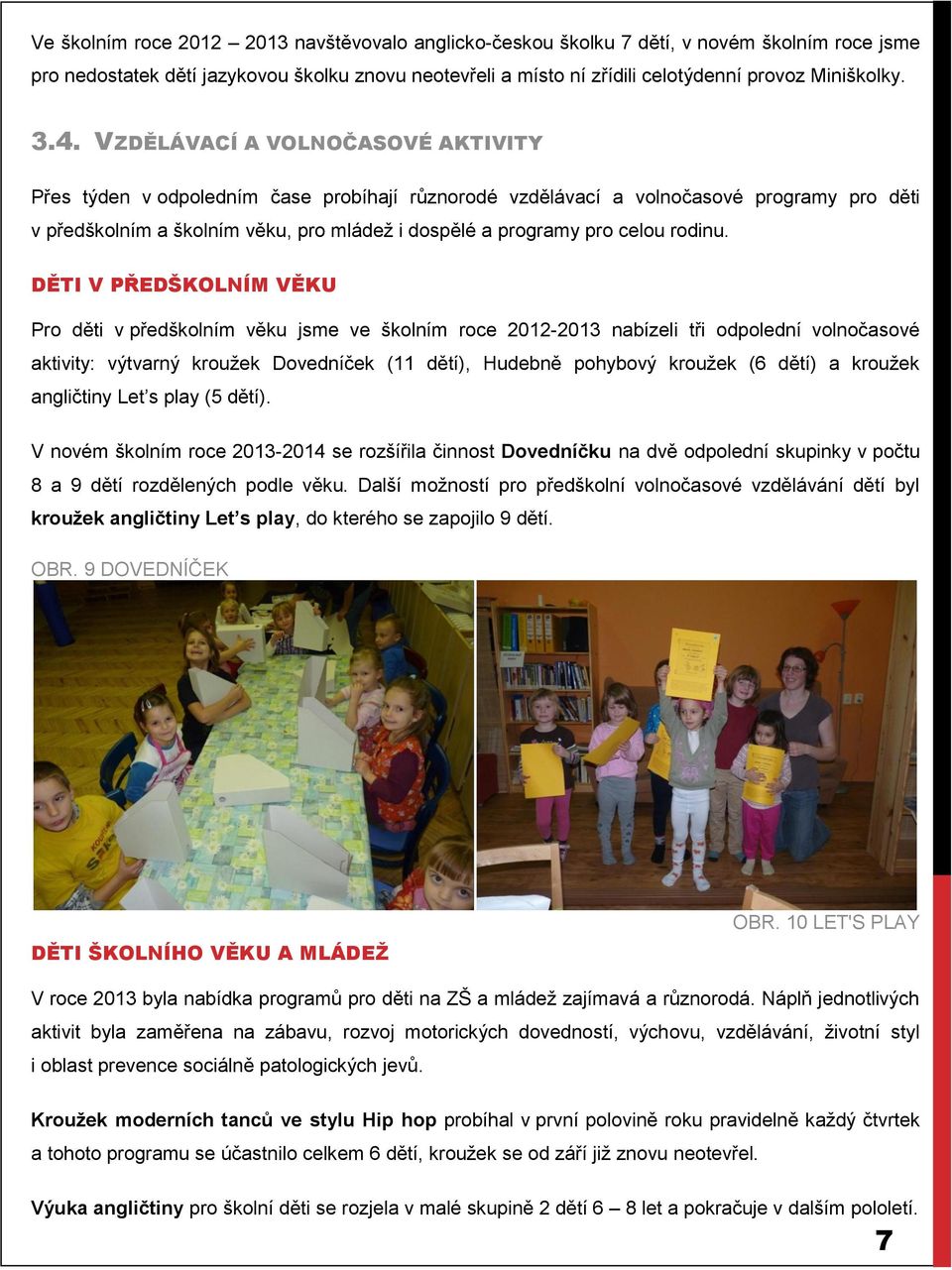 Ve školním roce 2012 – 2013 navštěvovalo anglicko-českou školku 7 dětí, v novém školním roce jsme pro nedostatek dětí jazykovou školku znovu neotevřeli a místo ní zřídili celotýdenní provoz Miniškolky.

3.4. VZDĚLÁVACÍ A VOLNOČASOVÉ AKTIVITY

Přes týden v odpoledním čase probíhají různorodé vzdělávací a volnočasové programy pro děti v předškolním a školním věku, pro mládež i dospělé a programy pro celou rodinu.

DĚTI V PŘEDŠKOLNÍM VĚKU

Pro děti v předškolním věku jsme ve školním roce 2012-2013 nabízeli tři odpolední volnočasové aktivity: výtvarný kroužek Dovedníček (11 dětí), Hudebně pohybový kroužek (6 dětí) a kroužek angličtiny Let's play (5 dětí).

V novém školním roce 2013-2014 se rozšířila činnost Dovedníčku na dvě odpolední skupinky v počtu 8 a 9 dětí rozdělených podle věku. Další možností pro předškolní volnočasové vzdělávání dětí byl kroužek angličtiny Let's play, do kterého se zapojilo 9 dětí.

OBR. 9 DOVEDNÍČEK

OBR. 10 LET'S PLAY

DĚTI ŠKOLNÍHO VĚKU A MLÁDEŽ

V roce 2013 byla nabídka programů pro děti na ZŠ a mládež zajímavá a různorodá. Náplň jednotlivých aktivit byla zaměřena na zábavu, rozvoj motorických dovedností, výchovu, vzdělávání, životní styl i oblast prevence sociálně patologických jevů.

Kroužek moderních tanců ve stylu Hip hop probíhal v první polovině roku pravidelně každý čtvrtek a tohoto programu se účastnilo celkem 6 dětí, kroužek se od září již znovu neotevřel.

Výuka angličtiny pro školní děti se rozjela v malé skupině 2 dětí 6 – 8 let a pokračuje v dalším pololetí.

7